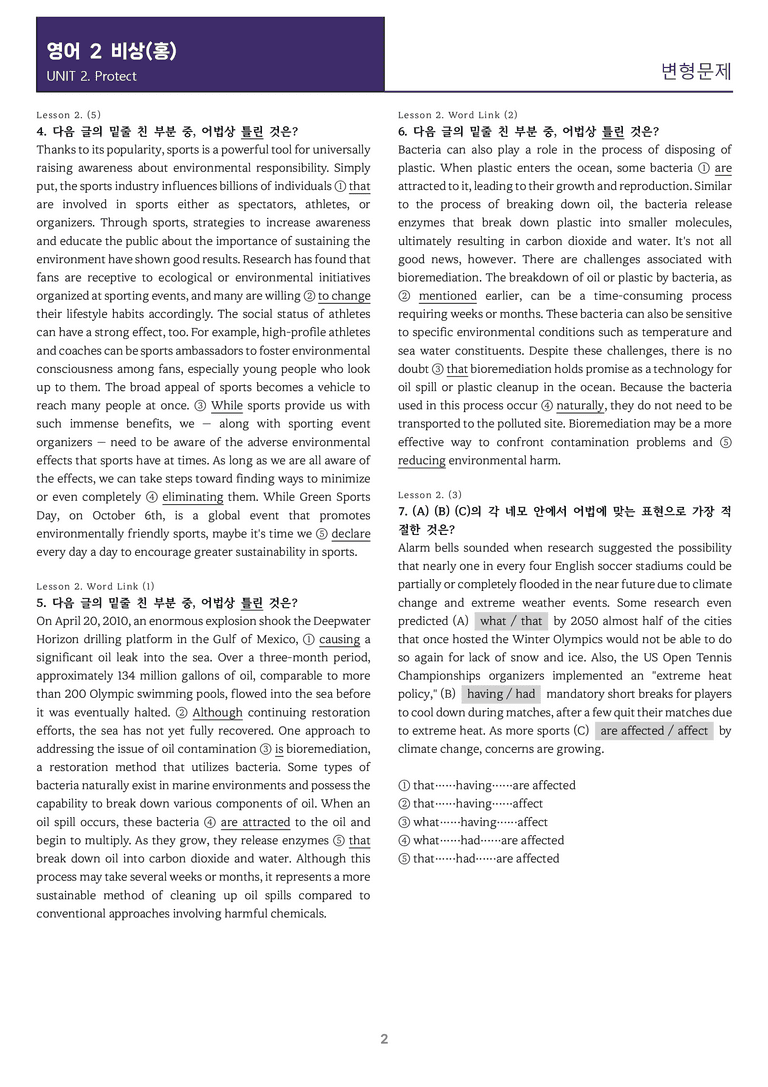 영어 2 비상(홍)
UNIT 2. Protect

변형문제

Lesson 2. (5)
4. 다음 글의 밑줄 친 부분 중, 어법상 틀린 것은?
Thanks to its popularity, sports is a powerful tool for universally raising awareness about environmental responsibility. Simply put, the sports industry influences billions of individuals ① that are involved in sports either as spectators, athletes, or organizers. Through sports, strategies to increase awareness and educate the public about the importance of sustaining the environment have shown good results. Research has found that fans are receptive to ecological or environmental initiatives organized at sporting events, and many are willing ② to change their lifestyle habits accordingly. The social status of athletes can have a strong effect, too. For example, high-profile athletes and coaches can be sports ambassadors to foster environmental consciousness among fans, especially young people who look up to them. The broad appeal of sports becomes a vehicle to reach many people at once. ③ While sports provide us with such immense benefits, we — along with sporting event organizers — need to be aware of the adverse environmental effects that sports have at times. As long as we are all aware of the effects, we can take steps toward finding ways to minimize or even completely ④ eliminating them. While Green Sports Day, on October 6th, is a global event that promotes environmentally friendly sports, maybe it's time we ⑤ declare every day a day to encourage greater sustainability in sports.

Lesson 2. Word Link (1)
5. 다음 글의 밑줄 친 부분 중, 어법상 틀린 것은?
On April 20, 2010, an enormous explosion shook the Deepwater Horizon drilling platform in the Gulf of Mexico, ① causing a significant oil leak into the sea. Over a three-month period, approximately 134 million gallons of oil, comparable to more than 200 Olympic swimming pools, flowed into the sea before it was eventually halted. ② Although continuing restoration efforts, the sea has not yet fully recovered. One approach to addressing the issue of oil contamination ③ is bioremediation, a restoration method that utilizes bacteria. Some types of bacteria naturally exist in marine environments and possess the capability to break down various components of oil. When an oil spill occurs, these bacteria ④ are attracted to the oil and begin to multiply. As they grow, they release enzymes ⑤ that break down oil into carbon dioxide and water. Although this process may take several weeks or months, it represents a more sustainable method of cleaning up oil spills compared to conventional approaches involving harmful chemicals.

Lesson 2. Word Link (2)
6. 다음 글의 밑줄 친 부분 중, 어법상 틀린 것은?
Bacteria can also play a role in the process of disposing of plastic. When plastic enters the ocean, some bacteria ① are attracted to it, leading to their growth and reproduction. Similar to the process of breaking down oil, the bacteria release enzymes that break down plastic into smaller molecules, ultimately resulting in carbon dioxide and water. It's not all good news, however. There are challenges associated with bioremediation. The breakdown of oil or plastic by bacteria, as ② mentioned earlier, can be a time-consuming process requiring weeks or months. These bacteria can also be sensitive to specific environmental conditions such as temperature and sea water constituents. Despite these challenges, there is no doubt ③ that bioremediation holds promise as a technology for oil spill or plastic cleanup in the ocean. Because the bacteria used in this process occur ④ naturally, they do not need to be transported to the polluted site. Bioremediation may be a more effective way to confront contamination problems and ⑤ reducing environmental harm.

Lesson 2. (3)
7. (A) (B) (C)의 각 네모 안에서 어법에 맞는 표현으로 가장 적절한 것은?
Alarm bells sounded when research suggested the possibility that nearly one in every four English soccer stadiums could be partially or completely flooded in the near future due to climate change and extreme weather events. Some research even predicted (A) what / that by 2050 almost half of the cities that once hosted the Winter Olympics would not be able to do so again for lack of snow and ice. Also, the US Open Tennis Championships organizers implemented an "extreme heat policy," (B) having / had mandatory short breaks for players to cool down during matches, after a few quit their matches due to extreme heat. As more sports (C) are affected / affect by climate change, concerns are growing.

① that……having……are affected
② that……having……affect
③ what……having……affect
④ what……had……are affected
⑤ that……had……are affected

2